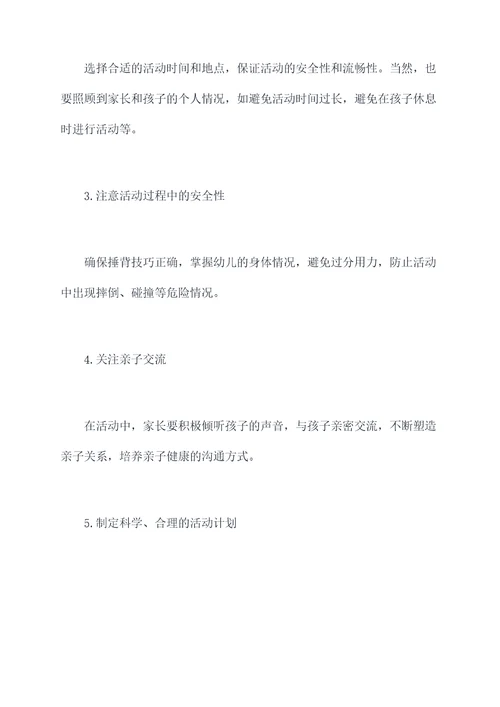 选择合适的活动时间和地点，保证活动的安全性和流畅性。当然，也要照顾到家长和孩子的个人情况，如避免活动时间过长，避免在孩子休息时进行活动等。

3.注意活动过程中的安全性

确保捶背技巧正确，掌握幼儿的身体情况，避免过分用力，防止活动中出现摔倒、碰撞等危险情况。

4.关注亲子交流

在活动中，家长要积极倾听孩子的声音，与孩子亲密交流，不断塑造亲子关系，培养亲子健康的沟通方式。

5.制定科学、合理的活动计划